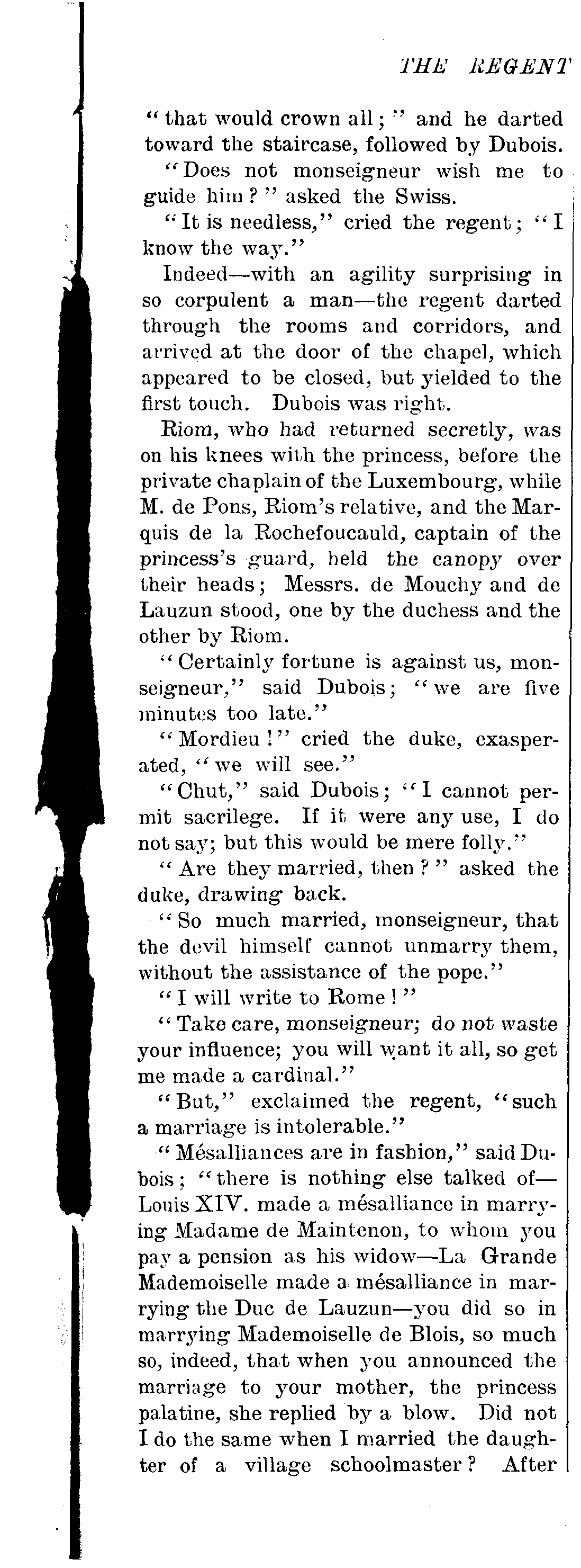 THE REGENT

"that would crown all;" and he darted toward the staircase, followed by Dubois.

"Does not monseigneur wish me to guide him?" asked the Swiss.

"It is needless," cried the regent; "I know the way."

Indeed—with an agility surprising in so corpulent a man—the regent darted through the rooms and corridors, and arrived at the door of the chapel, which appeared to be closed, but yielded to the first touch. Dubois was right.

Riom, who had returned secretly, was on his knees with the princess, before the private chaplain of the Luxembourg, while M. de Pons, Riom's relative, and the Marquis de la Rochefoucauld, captain of the princess's guard, held the canopy over their heads; Messrs. de Mouchy and de Lauzun stood, one by the duchess and the other by Riom.

"Certainly fortune is against us, monseigneur," said Dubois; "we are five minutes too late."

"Mordieu!" cried the duke, exasperated, "we will see."

"Chut," said Dubois; "I cannot permit sacrilege. If it were any use, I do not say; but this would be mere folly."

"Are they married, then?" asked the duke, drawing back.

"So much married, monseigneur, that the devil himself cannot unmarry them, without the assistance of the pope."

"I will write to Rome!"

"Take care, monseigneur; do not waste your influence; you will want it all, so get me made a cardinal."

"But," exclaimed the regent, "such a marriage is intolerable."

"Mésalliances are in fashion," said Dubois; "there is nothing else talked of—Louis XIV. made a mésalliance in marrying Madame de Maintenon, to whom you pay a pension as his widow—La Grande Mademoiselle made a mésalliance in marrying the Duc de Lauzun—you did so in marrying Mademoiselle de Blois, so much so, indeed, that when you announced the marriage to your mother, the princess palatine, she replied by a blow. Did not I do the same when I married the daughter of a village schoolmaster? After